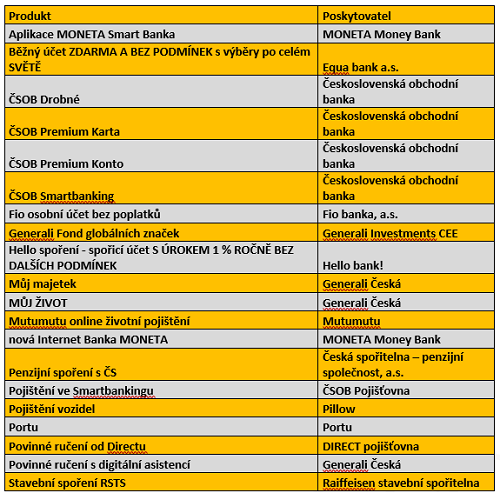 | Produkt | Poskytovatel |
|---|---|
| Aplikace MONETA Smart Banka | MONETA Money Bank |
| Běžný účet ZDARMA A BEZ PODMÍNEK s výběry po celém SVĚTĚ | Equa bank a.s. |
| ČSOB Drobné | Československá obchodní banka |
| ČSOB Premium Karta | Československá obchodní banka |
| ČSOB Premium Konto | Československá obchodní banka |
| ČSOB Smartbanking | Československá obchodní banka |
| Fio osobní účet bez poplatků | Fio banka, a.s. |
| Generali Fond globálních značek | Generali Investments CEE |
| Hello spoření - spořicí účet S ÚROKEM 1 % ROČNĚ BEZ DALŠÍCH PODMÍNEK | Hello bank! |
| Můj majetek | Generali Česká |
| MŮJ ŽIVOT | Generali Česká |
| Mutumutu online životní pojištění | Mutumutu |
| nová Internet Banka MONETA | MONETA Money Bank |
| Penzijní spoření s ČS | Česká spořitelna – penzijní společnost, a.s. |
| Pojištění ve Smartbankingu | ČSOB Pojišťovna |
| Pojištění vozidel | Pillow |
| Portu | Portu |
| Povinné ručení od Directu | DIRECT pojišťovna |
| Povinné ručení s digitální asistencí | Generali Česká |
| Stavební spoření RSTS | Raiffeisen stavební spořitelna |